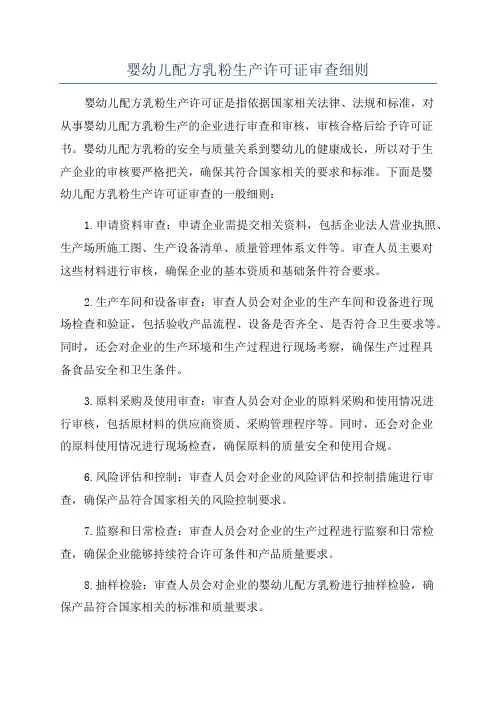 婴幼儿配方乳粉生产许可证审查细则

婴幼儿配方乳粉生产许可证是指依据国家相关法律、法规和标准，对从事婴幼儿配方乳粉生产的企业进行审查和审核，审核合格后给予许可证书。婴幼儿配方乳粉的安全与质量关系到婴幼儿的健康成长，所以对于生产企业的审核要严格把关，确保其符合国家相关的要求和标准。下面是婴幼儿配方乳粉生产许可证审查的一般细则：

1.申请资料审查：申请企业需提交相关资料，包括企业法人营业执照、生产场所施工图、生产设备清单、质量管理体系文件等。审查人员主要对这些材料进行审核，确保企业的基本资质和基础条件符合要求。

2.生产车间和设备审查：审查人员会对企业的生产车间和设备进行现场检查和验证，包括验收产品流程、设备是否齐全、是否符合卫生要求等。同时，还会对企业的生产环境和生产过程进行现场考察，确保生产过程具备食品安全和卫生条件。

3.原料采购及使用审查：审查人员会对企业的原料采购和使用情况进行审核，包括原材料的供应商资质、采购管理程序等。同时，还会对企业的原料使用情况进行现场检查，确保原料的质量安全和使用合规。

6.风险评估和控制：审查人员会对企业的风险评估和控制措施进行审查，确保产品符合国家相关的风险控制要求。

7.监察和日常检查：审查人员会对企业的生产过程进行监察和日常检查，确保企业能够持续符合许可条件和产品质量要求。

8.抽样检验：审查人员会对企业的婴幼儿配方乳粉进行抽样检验，确保产品符合国家相关的标准和质量要求。